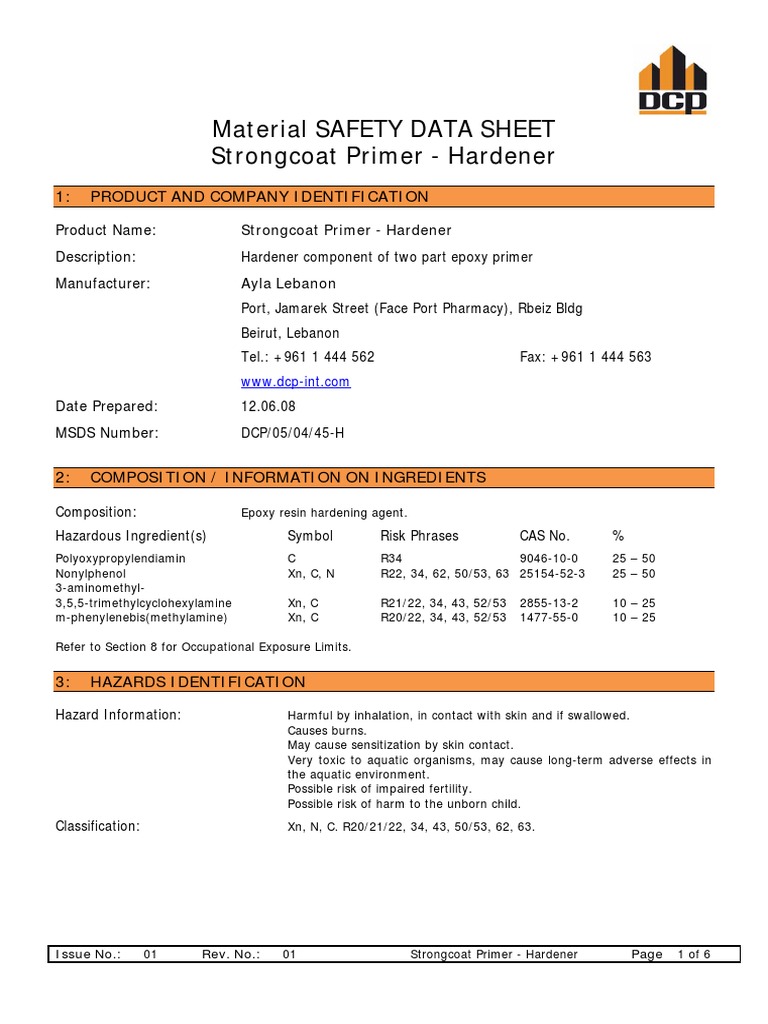 DCP

Material SAFETY DATA SHEET
Strongcoat Primer - Hardener

1: PRODUCT AND COMPANY IDENTIFICATION

Product Name: Strongcoat Primer - Hardener

Description: Hardener component of two part epoxy primer

Manufacturer: Ayla Lebanon

Port, Jamarek Street (Face Port Pharmacy), Rbeiz Bldg

Beirut, Lebanon

Tel.: +961 1 444 562 Fax: +961 1 444 563

www.dcp-int.com

Date Prepared: 12.06.08

MSDS Number: DCP/05/04/45-H

2: COMPOSITION / INFORMATION ON INGREDIENTS

Composition: Epoxy resin hardening agent.

| Hazardous Ingredient(s) | Symbol | Risk Phrases | CAS No. | % |
|---|---|---|---|---|
| Polyoxypropylendiamin | C | R34 | 9046-10-0 | 25 – 50 |
| Nonylphenol | Xn, C, N | R22, 34, 62, 50/53, 63 | 25154-52-3 | 25 – 50 |
| 3-aminomethyl-3,5,5-trimethylcyclohexylamine | Xn, C | R21/22, 34, 43, 52/53 | 2855-13-2 | 10 – 25 |
| m-phenylenebis(methylamine) | Xn, C | R20/22, 34, 43, 52/53 | 1477-55-0 | 10 – 25 |

Refer to Section 8 for Occupational Exposure Limits.

3: HAZARDS IDENTIFICATION

Hazard Information: Harmful by inhalation, in contact with skin and if swallowed.
Causes burns.
May cause sensitization by skin contact.
Very toxic to aquatic organisms, may cause long-term adverse effects in the aquatic environment.
Possible risk of impaired fertility.
Possible risk of harm to the unborn child.

Classification: Xn, N, C. R20/21/22, 34, 43, 50/53, 62, 63.

Issue No.: 01 Rev. No.: 01 Strongcoat Primer - Hardener Page 1 of 6